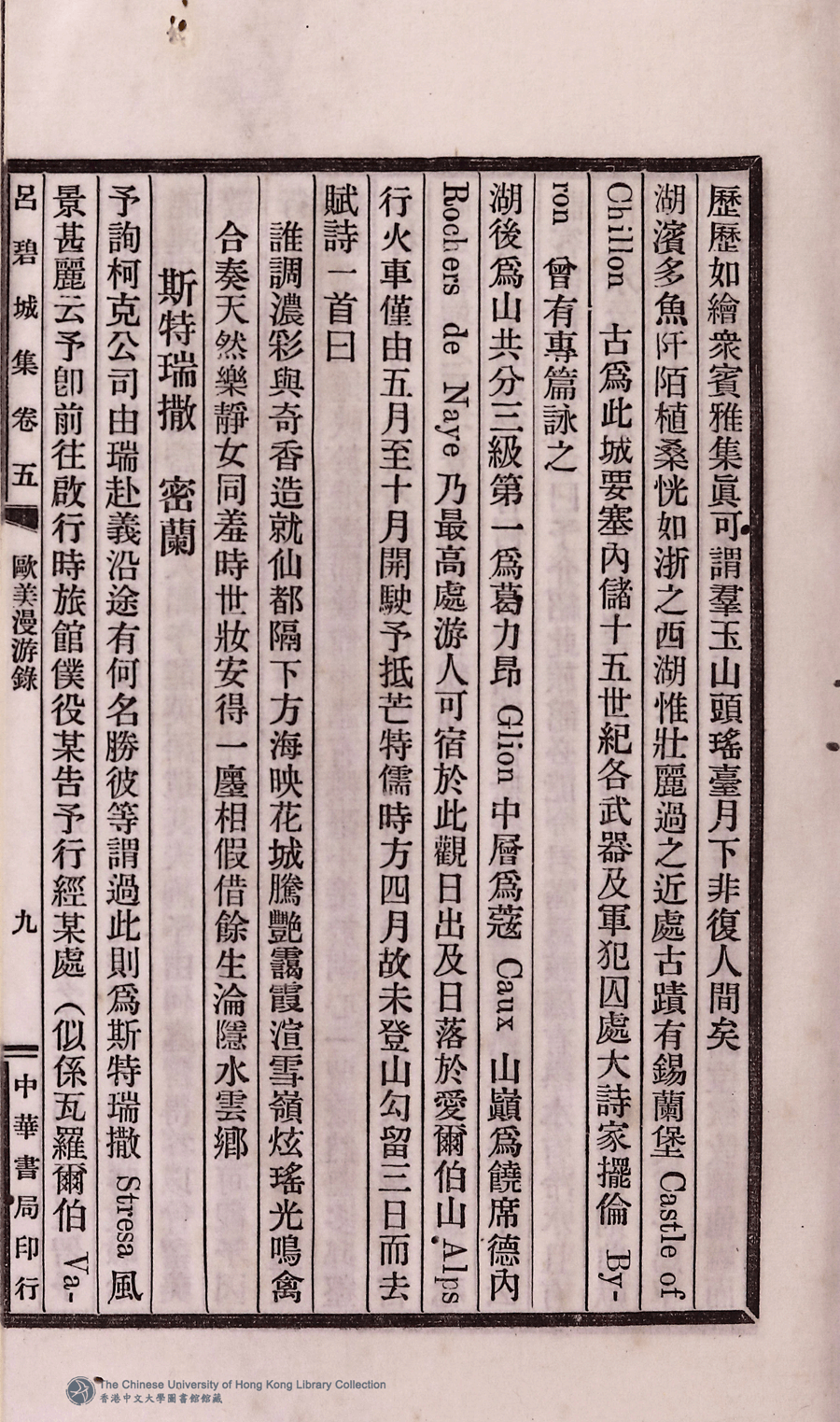 歷歷如繪衆賓雅集眞可謂羣玉山頭瑤臺月下非復人間矣

湖濱多魚阡陌植桑恍如浙之西湖惟壯麗過之近處古蹟有錫蘭堡 Castle of Chillon 古爲此城要塞內儲十五世紀各武器及軍犯囚處大詩家擺倫 Byron 曾有專篇詠之

湖後爲山共分三級第一爲葛力昂 Glion 中層爲蔻 Caux 山巔爲饒席德內 Rochers de Naye 乃最高處游人可宿於此觀日出及日落於愛爾伯山 Alps 行火車僅由五月至十月開駛予抵芒特儒時方四月故未登山勾留三日而去賦詩一首曰

誰調濃彩與奇香造就仙都隔下方海映花城騰艷靄霞渲雪嶺炫瑤光鳴禽合奏天然樂靜女同羞時世妝安得一廛相假借餘生淪隱水雲鄉

斯特瑞撒　密蘭

予詢柯克公司由瑞赴義沿途有何名勝彼等謂過此則爲斯特瑞撒 Stresa 風景甚麗云予卽前往啟行時旅館僕役某告予行經某處（似係瓦羅爾伯 Va-

呂碧城集卷五　歐美漫游錄　九　中華書局印行

The Chinese University of Hong Kong Library Collection
香港中文大學圖書館館藏